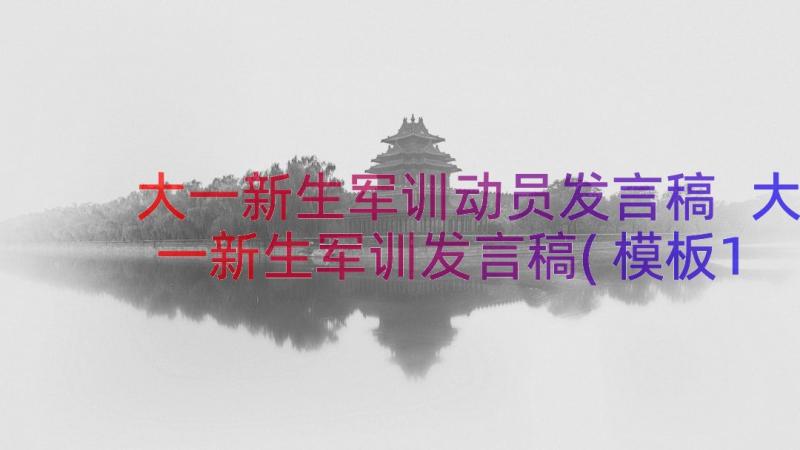 大一新生军训动员发言稿 大一新生军训发言稿(模板1